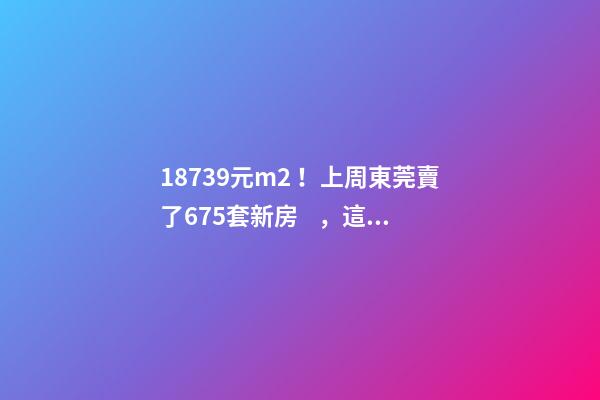 18739元m2！上周東莞賣了675套新房 ，這...